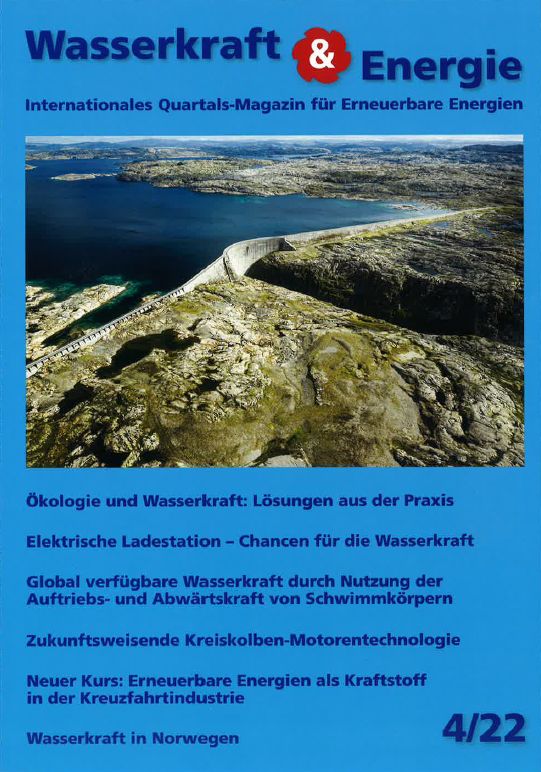 Wasserkraft & Energie

Internationales Quartals-Magazin für Erneuerbare Energien

Ökologie und Wasserkraft: Lösungen aus der Praxis

Elektrische Ladestation – Chancen für die Wasserkraft

Global verfügbare Wasserkraft durch Nutzung der Auftriebs- und Abwärtskraft von Schwimmkörpern

Zukunftsweisende Kreiskolben-Motorentechnologie

Neuer Kurs: Erneuerbare Energien als Kraftstoff in der Kreuzfahrtindustrie

Wasserkraft in Norwegen

4/22